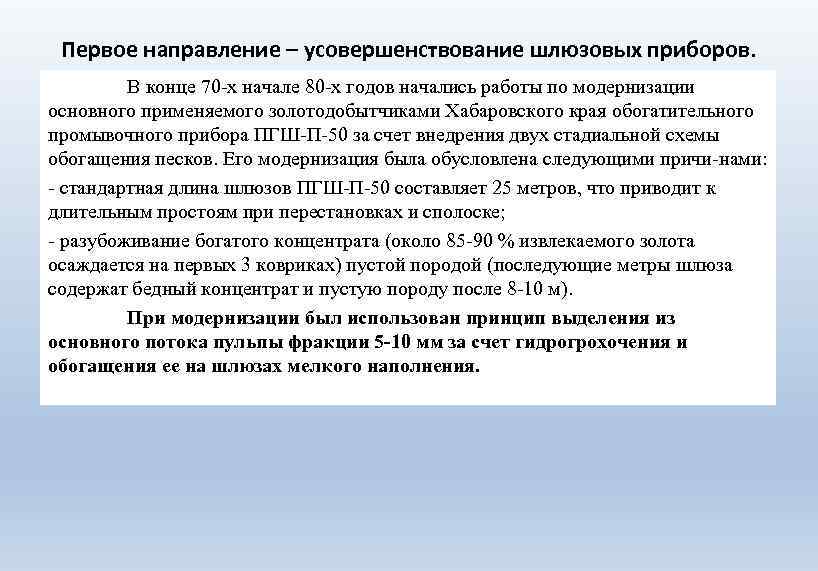 Первое направление – усовершенствование шлюзовых приборов.

В конце 70-х начале 80-х годов начались работы по модернизации основного применяемого золотодобытчиками Хабаровского края обогатительного промывочного прибора ПГШ-П-50 за счет внедрения двух стадиальной схемы обогащения песков. Его модернизация была обусловлена следующими причи-нами:

- стандартная длина шлюзов ПГШ-П-50 составляет 25 метров, что приводит к длительным простоям при перестановках и сполоске;

- разубоживание богатого концентрата (около 85-90 % извлекаемого золота осаждается на первых 3 ковриках) пустой породой (последующие метры шлюза содержат бедный концентрат и пустую породу после 8-10 м).

При модернизации был использован принцип выделения из основного потока пульпы фракции 5-10 мм за счет гидрогрохочения и обогащения ее на шлюзах мелкого наполнения.